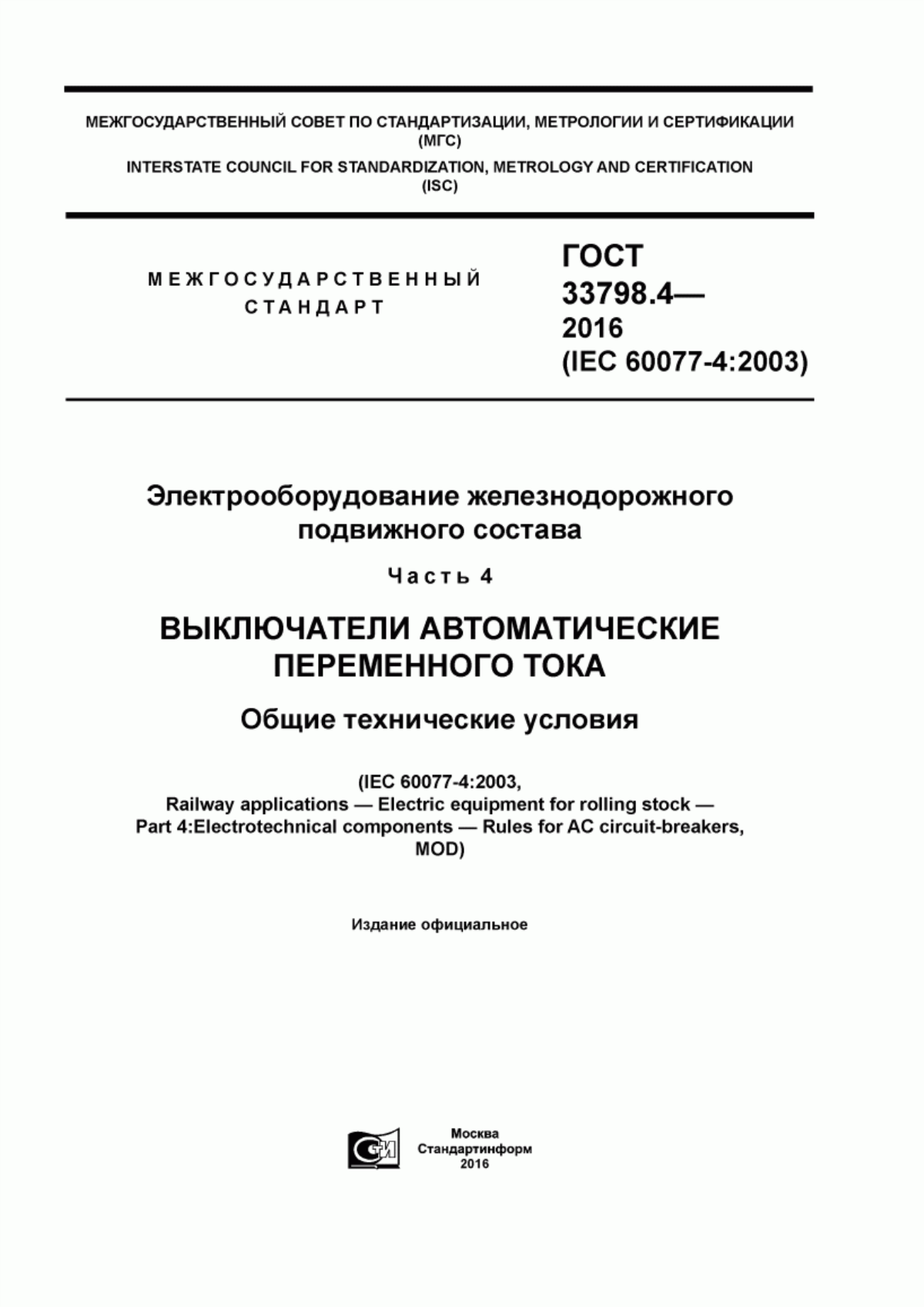 МЕЖГОСУДАРСТВЕННЫЙ СОВЕТ ПО СТАНДАРТИЗАЦИИ, МЕТРОЛОГИИ И СЕРТИФИКАЦИИ (МГС)
INTERSTATE COUNCIL FOR STANDARDIZATION, METROLOGY AND CERTIFICATION (ISC)

МЕЖГОСУДАРСТВЕННЫЙ СТАНДАРТ

ГОСТ 33798.4— 2016 (IEC 60077-4:2003)

Электрооборудование железнодорожного подвижного состава

Часть 4

ВЫКЛЮЧАТЕЛИ АВТОМАТИЧЕСКИЕ ПЕРЕМЕННОГО ТОКА

Общие технические условия

(IEC 60077-4:2003, Railway applications — Electric equipment for rolling stock — Part 4:Electrotechnical components — Rules for AC circuit-breakers, MOD)

Издание официальное

СИ

Москва
Стандартинформ
2016